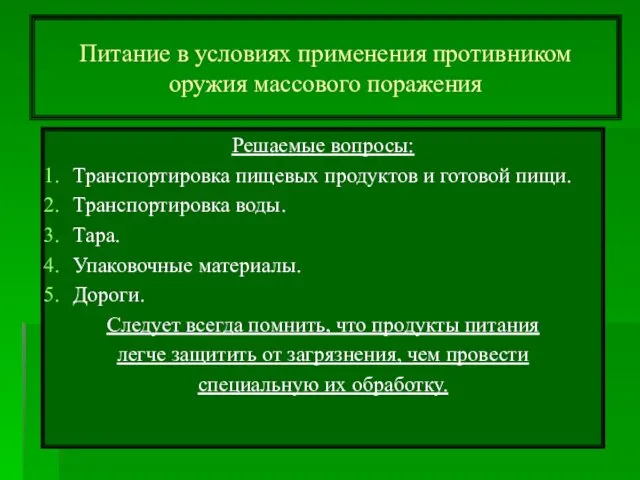 Питание в условиях применения противником оружия массового поражения

Решаемые вопросы:

1. Транспортировка пищевых продуктов и готовой пищи.
2. Транспортировка воды.
3. Тара.
4. Упаковочные материалы.
5. Дороги.

Следует всегда помнить, что продукты питания легче защитить от загрязнения, чем провести специальную их обработку.